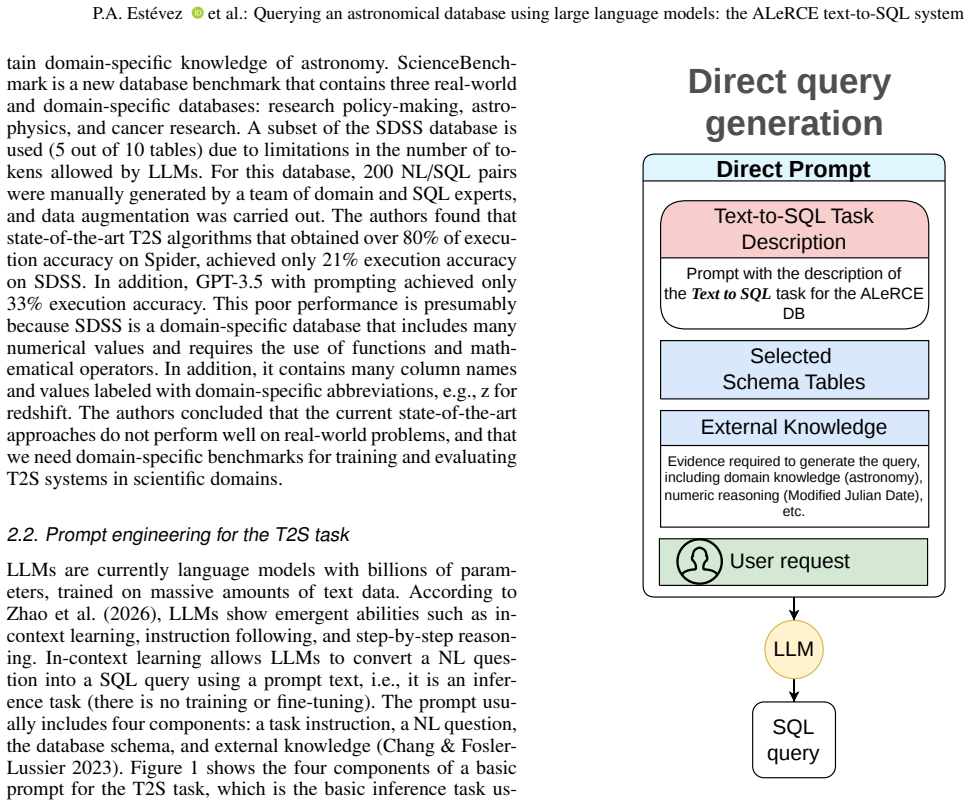 P.A. Estévez et al.: Querying an astronomical database using large language models: the ALeRCE text-to-SQL system

tain domain-specific knowledge of astronomy. ScienceBenchmark is a new database benchmark that contains three real-world and domain-specific databases: research policy-making, astrophysics, and cancer research. A subset of the SDSS database is used (5 out of 10 tables) due to limitations in the number of tokens allowed by LLMs. For this database, 200 NL/SQL pairs were manually generated by a team of domain and SQL experts, and data augmentation was carried out. The authors found that state-of-the-art T2S algorithms that obtained over 80% of execution accuracy on Spider, achieved only 21% execution accuracy on SDSS. In addition, GPT-3.5 with prompting achieved only 33% execution accuracy. This poor performance is presumably because SDSS is a domain-specific database that includes many numerical values and requires the use of functions and mathematical operators. In addition, it contains many column names and values labeled with domain-specific abbreviations, e.g., z for redshift. The authors concluded that the current state-of-the-art approaches do not perform well on real-world problems, and that we need domain-specific benchmarks for training and evaluating T2S systems in scientific domains.

2.2. Prompt engineering for the T2S task

LLMs are currently language models with billions of parameters, trained on massive amounts of text data. According to Zhao et al. (2026), LLMs show emergent abilities such as in-context learning, instruction following, and step-by-step reasoning. In-context learning allows LLMs to convert a NL question into a SQL query using a prompt text, i.e., it is an inference task (there is no training or fine-tuning). The prompt usually includes four components: a task instruction, a NL question, the database schema, and external knowledge (Chang & Fosler-Lussier 2023). Figure 1 shows the four components of a basic prompt for the T2S task, which is the basic inference task us-

Direct query generation

Direct Prompt

Text-to-SQL Task Description

Prompt with the description of the Text to SQL task for the ALeRCE DB

Selected Schema Tables

External Knowledge

Evidence required to generate the query, including domain knowledge (astronomy), numeric reasoning (Modified Julian Date), etc.

User request

LLM

SQL query